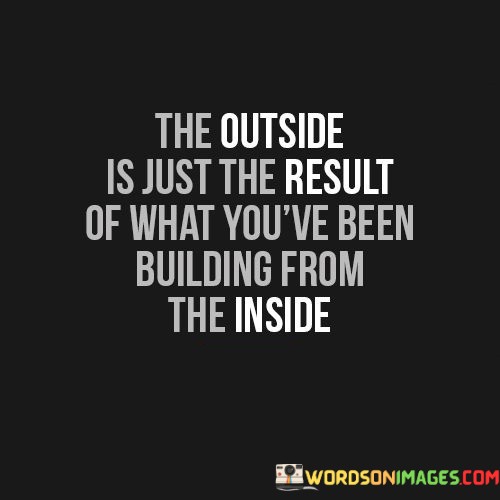 THE OUTSIDE IS JUST THE RESULT OF WHAT YOU'VE BEEN BUILDING FROM THE INSIDE

WORDSONIMAGES.COM